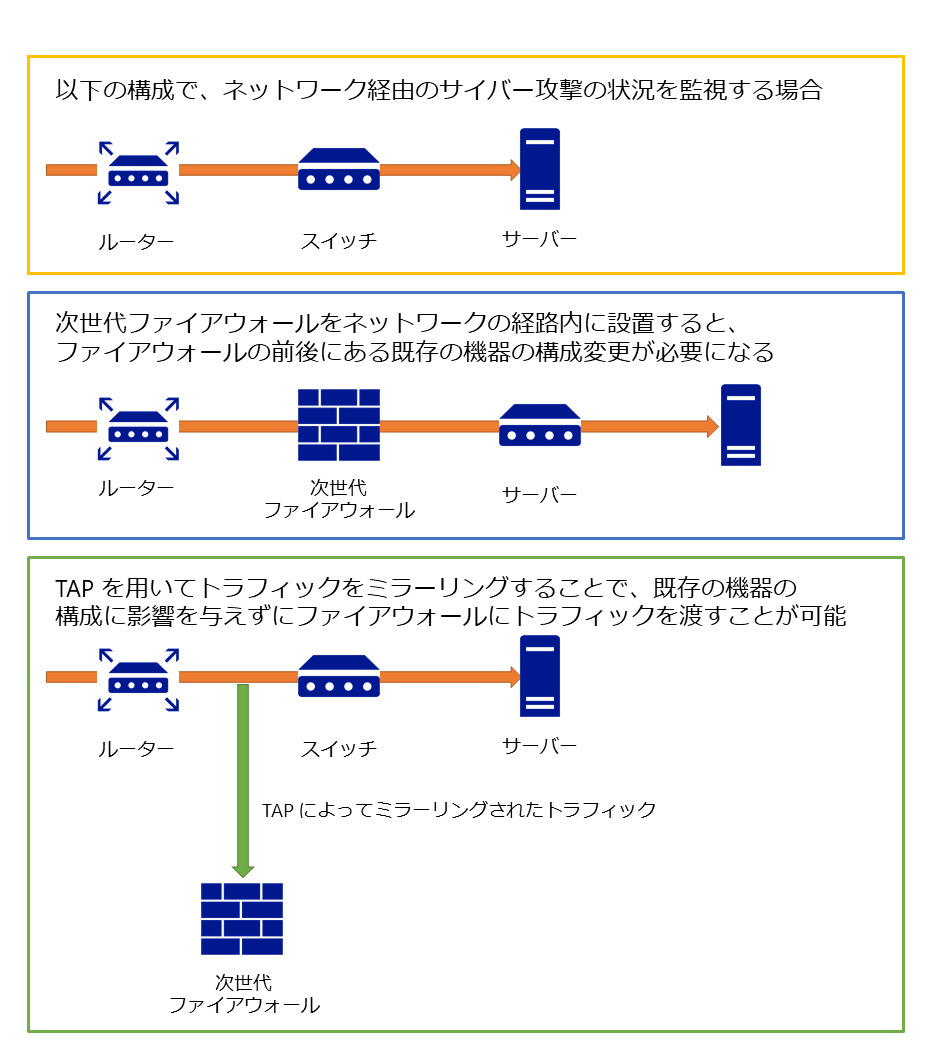 以下の構成で、ネットワーク経由のサイバー攻撃の状況を監視する場合

ルーター

スイッチ

サーバー

次世代ファイアウォールをネットワークの経路内に設置すると、ファイアウォールの前後にある既存の機器の構成変更が必要になる

ルーター

次世代
ファイアウォール

サーバー

TAP を用いてトラフィックをミラーリングすることで、既存の機器の構成に影響を与えずにファイアウォールにトラフィックを渡すことが可能

ルーター

スイッチ

サーバー

TAP によってミラーリングされたトラフィック

次世代
ファイアウォール